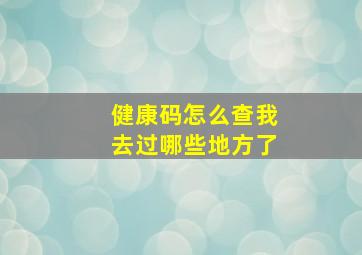 健康码怎么查我去过哪些地方了